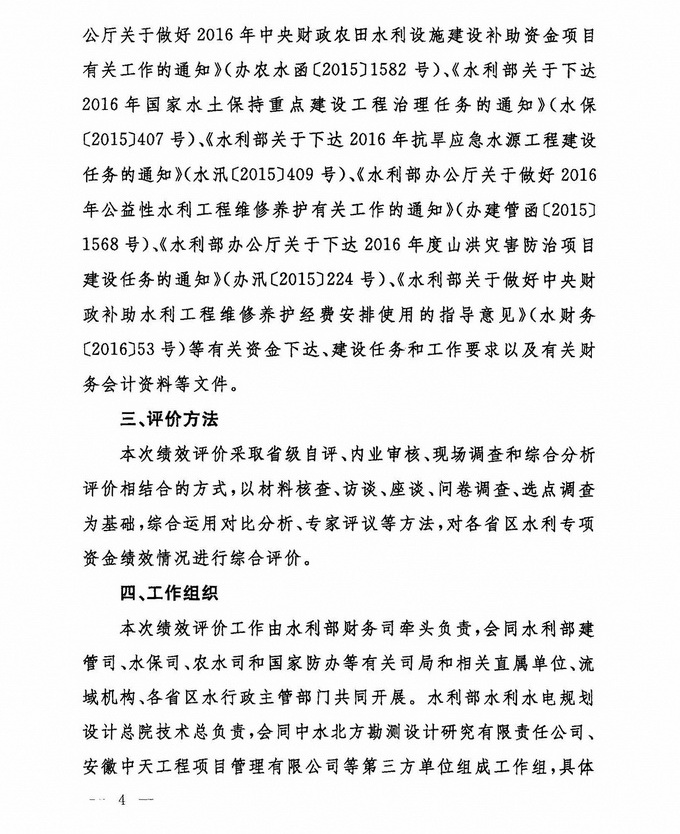 公厅关于做好2016年中央财政农田水利设施建设补助资金项目有关工作的通知》（办农水函〔2015〕1582号）、《水利部关于下达2016年国家水土保持重点建设工程治理任务的通知》（水保〔2015〕407号）、《水利部关于下达2016年抗旱应急水源工程建设任务的通知》（水汛〔2015〕409号）、《水利部办公厅关于做好2016年公益性水利工程维修养护有关工作的通知》（办建管函〔2015〕1568号）、《水利部办公厅关于下达2016年度山洪灾害防治项目建设任务的通知》（办汛〔2015〕224号）、《水利部关于做好中央财政补助水利工程维修养护经费安排使用的指导意见》（水财务〔2016〕53号）等有关资金下达、建设任务和工作要求以及有关财务会计资料等文件。

三、评价方法

本次绩效评价采取省级自评、内业审核、现场调查和综合分析评价相结合的方式，以材料核查、访谈、座谈、问卷调查、选点调查为基础，综合运用对比分析、专家评议等方法，对各省区水利专项资金绩效情况进行综合评价。

四、工作组织

本次绩效评价工作由水利部财务司牵头负责，会同水利部建管司、水保司、农水司和国家防办等有关司局和相关直属单位、流域机构、各省区水行政主管部门共同开展。水利部水利水电规划设计总院技术总负责，会同中水北方勘测设计研究有限责任公司、安徽中天工程项目管理有限公司等第三方单位组成工作组，具体

— 4 —